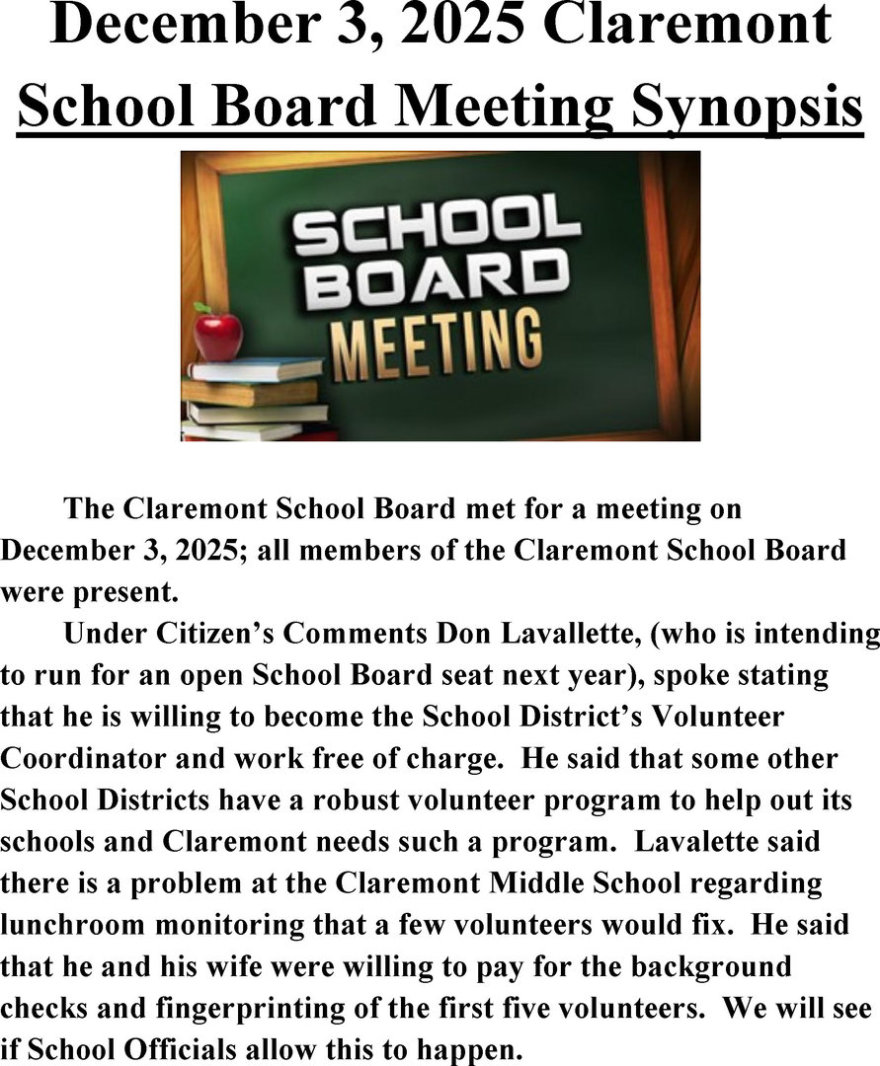 December 3, 2025 Claremont School Board Meeting Synopsis

SCHOOL BOARD MEETING

The Claremont School Board met for a meeting on December 3, 2025; all members of the Claremont School Board were present.

Under Citizen's Comments Don Lavallette, (who is intending to run for an open School Board seat next year), spoke stating that he is willing to become the School District's Volunteer Coordinator and work free of charge. He said that some other School Districts have a robust volunteer program to help out its schools and Claremont needs such a program. Lavalette said there is a problem at the Claremont Middle School regarding lunchroom monitoring that a few volunteers would fix. He said that he and his wife were willing to pay for the background checks and fingerprinting of the first five volunteers. We will see if School Officials allow this to happen.